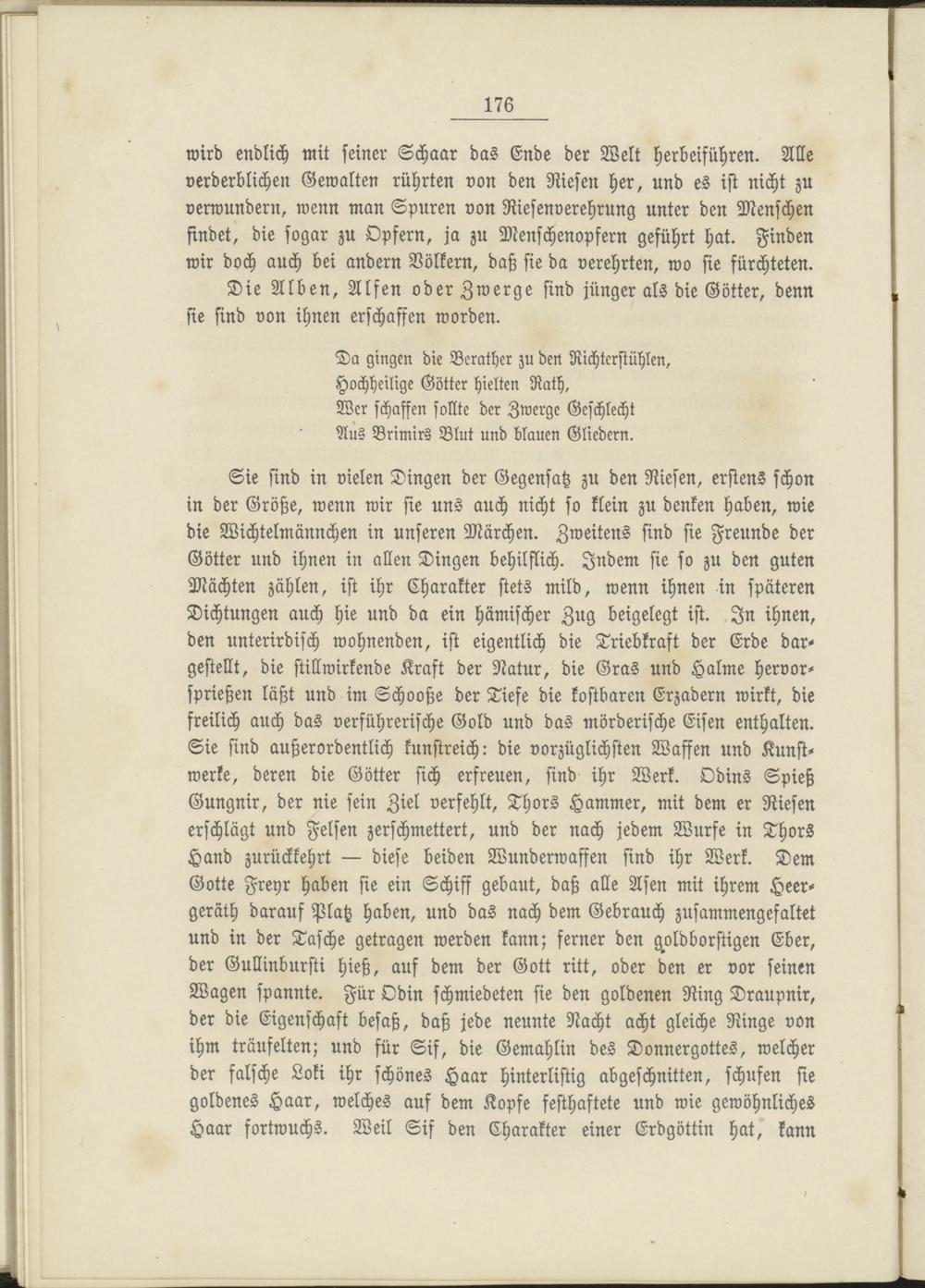 176

wird endlich mit seiner Schaar das Ende der Welt herbeiführen. Alle verderblichen Gewalten rührten von den Riesen her, und es ist nicht zu verwundern, wenn man Spuren von Riesenverehrung unter den Menschen findet, die sogar zu Opfern, ja zu Menschenopfern geführt hat. Finden wir doch auch bei andern Völkern, daß sie da verehrten, wo sie fürchteten.

Die Alben, Alfen oder Zwerge sind jünger als die Götter, denn sie sind von ihnen erschaffen worden.

Da gingen die Berather zu den Richterstühlen,
Hochheilige Götter hielten Rath,
Wer schaffen sollte der Zwerge Geschlecht
Aus Brimirs Blut und blauen Gliedern.

Sie sind in vielen Dingen der Gegensatz zu den Riesen, erstens schon in der Größe, wenn wir sie uns auch nicht so klein zu denken haben, wie die Wichtelmännchen in unseren Märchen. Zweitens sind sie Freunde der Götter und ihnen in allen Dingen behilflich. Indem sie so zu den guten Mächten zählen, ist ihr Charakter stets mild, wenn ihnen in späteren Dichtungen auch hie und da ein hämischer Zug beigelegt ist. In ihnen, den unterirdisch wohnenden, ist eigentlich die Triebkraft der Erde dargestellt, die stillwirkende Kraft der Natur, die Gras und Halme hervorsprießen läßt und im Schooße der Tiefe die kostbaren Erzadern wirkt, die freilich auch das verführerische Gold und das mörderische Eisen enthalten. Sie sind außerordentlich kunstreich: die vorzüglichsten Waffen und Kunstwerke, deren die Götter sich erfreuen, sind ihr Werk. Odins Spieß Gungnir, der nie sein Ziel verfehlt, Thors Hammer, mit dem er Riesen erschlägt und Felsen zerschmettert, und der nach jedem Wurfe in Thors Hand zurückkehrt — diese beiden Wunderwaffen sind ihr Werk. Dem Gotte Freyr haben sie ein Schiff gebaut, daß alle Asen mit ihrem Heergeräth darauf Platz haben, und das nach dem Gebrauch zusammengefaltet und in der Tasche getragen werden kann; ferner den goldborstigen Eber, der Gullinbursti hieß, auf dem der Gott ritt, oder den er vor seinen Wagen spannte. Für Odin schmiedeten sie den goldenen Ring Draupnir, der die Eigenschaft besaß, daß jede neunte Nacht acht gleiche Ringe von ihm träufelten; und für Sif, die Gemahlin des Donnergottes, welcher der falsche Loki ihr schönes Haar hinterlistig abgeschnitten, schufen sie goldenes Haar, welches auf dem Kopfe festhaftete und wie gewöhnliches Haar fortwuchs. Weil Sif den Charakter einer Erdgöttin hat, kann